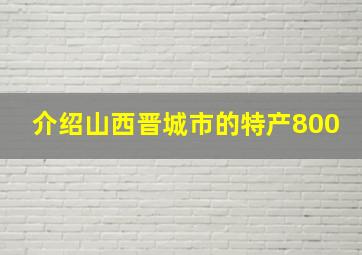 介绍山西晋城市的特产800